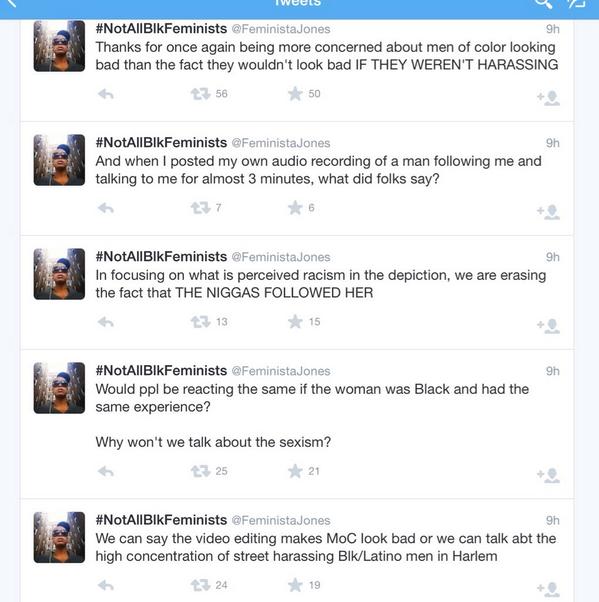 Tweets

#NotAllBlkFeminists @FeministaJones 9h
Thanks for once again being more concerned about men of color looking bad than the fact they wouldn't look bad IF THEY WEREN'T HARASSING

56 50

#NotAllBlkFeminists @FeministaJones 9h
And when I posted my own audio recording of a man following me and talking to me for almost 3 minutes, what did folks say?

7 6

#NotAllBlkFeminists @FeministaJones 9h
In focusing on what is perceived racism in the depiction, we are erasing the fact that THE NIGGAS FOLLOWED HER

13 15

#NotAllBlkFeminists @FeministaJones 9h
Would ppl be reacting the same if the woman was Black and had the same experience?

Why won't we talk about the sexism?

25 21

#NotAllBlkFeminists @FeministaJones 9h
We can say the video editing makes MoC look bad or we can talk abt the high concentration of street harassing Blk/Latino men in Harlem

24 19